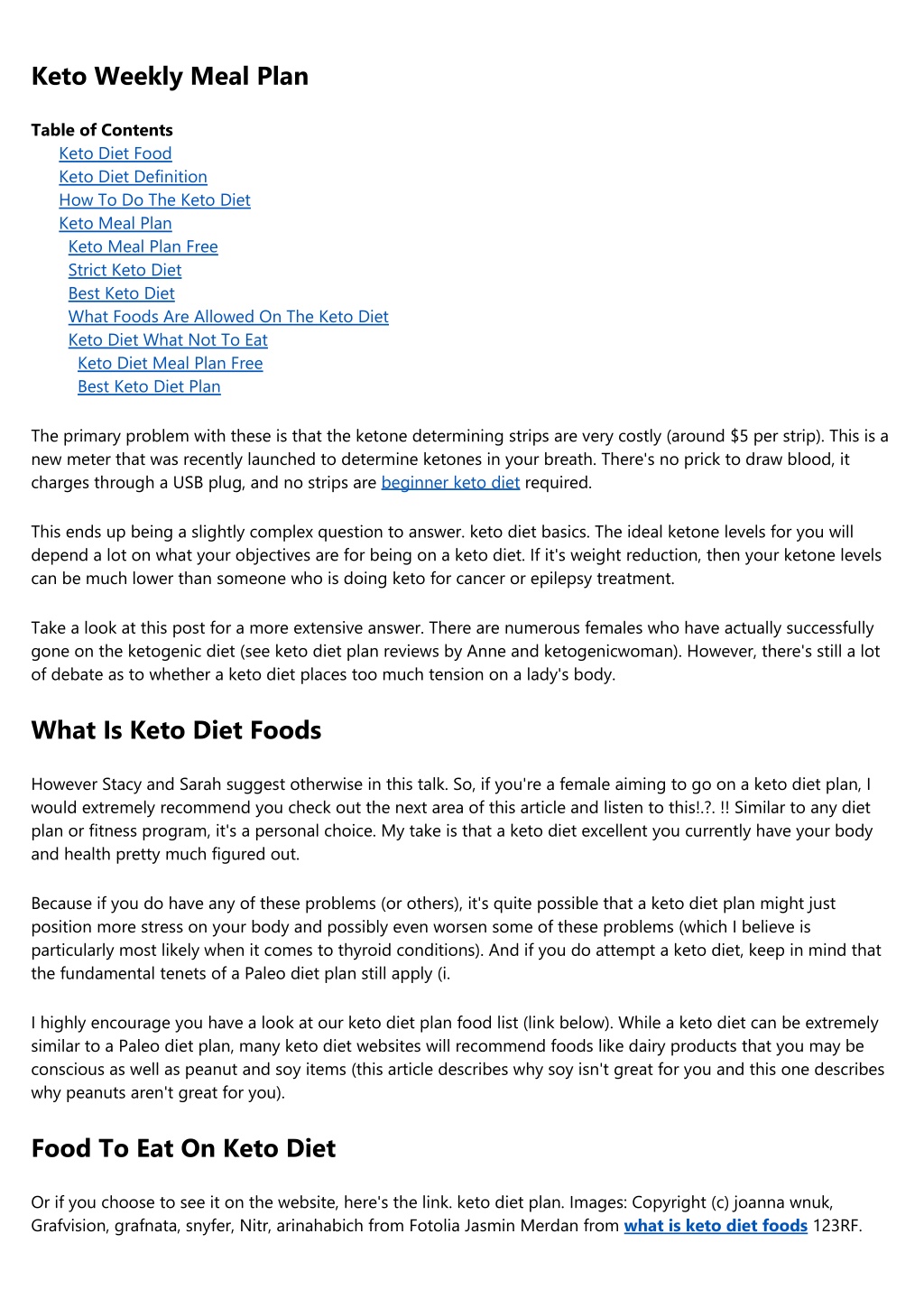 Keto Weekly Meal Plan

Table of Contents
Keto Diet Food
Keto Diet Definition
How To Do The Keto Diet
Keto Meal Plan
Keto Meal Plan Free
Strict Keto Diet
Best Keto Diet
What Foods Are Allowed On The Keto Diet
Keto Diet What Not To Eat
Keto Diet Meal Plan Free
Best Keto Diet Plan

The primary problem with these is that the ketone determining strips are very costly (around $5 per strip). This is a new meter that was recently launched to determine ketones in your breath. There's no prick to draw blood, it charges through a USB plug, and no strips are beginner keto diet required.

This ends up being a slightly complex question to answer. keto diet basics. The ideal ketone levels for you will depend a lot on what your objectives are for being on a keto diet. If it's weight reduction, then your ketone levels can be much lower than someone who is doing keto for cancer or epilepsy treatment.

Take a look at this post for a more extensive answer. There are numerous females who have actually successfully gone on the ketogenic diet (see keto diet plan reviews by Anne and ketogenicwoman). However, there's still a lot of debate as to whether a keto diet places too much tension on a lady's body.

What Is Keto Diet Foods

However Stacy and Sarah suggest otherwise in this talk. So, if you're a female aiming to go on a keto diet plan, I would extremely recommend you check out the next area of this article and listen to this!.?. !! Similar to any diet plan or fitness program, it's a personal choice. My take is that a keto diet excellent you currently have your body and health pretty much figured out.

Because if you do have any of these problems (or others), it's quite possible that a keto diet plan might just position more stress on your body and possibly even worsen some of these problems (which I believe is particularly most likely when it comes to thyroid conditions). And if you do attempt a keto diet, keep in mind that the fundamental tenets of a Paleo diet plan still apply (i.

I highly encourage you have a look at our keto diet plan food list (link below). While a keto diet can be extremely similar to a Paleo diet plan, many keto diet websites will recommend foods like dairy products that you may be conscious as well as peanut and soy items (this article describes why soy isn't great for you and this one describes why peanuts aren't great for you).

Food To Eat On Keto Diet

Or if you choose to see it on the website, here's the link. keto diet plan. Images: Copyright (c) joanna wnuk, Grafvision, grafnata, snyfer, Nitr, arinahabich from Fotolia Jasmin Merdan from what is keto diet foods 123RF.